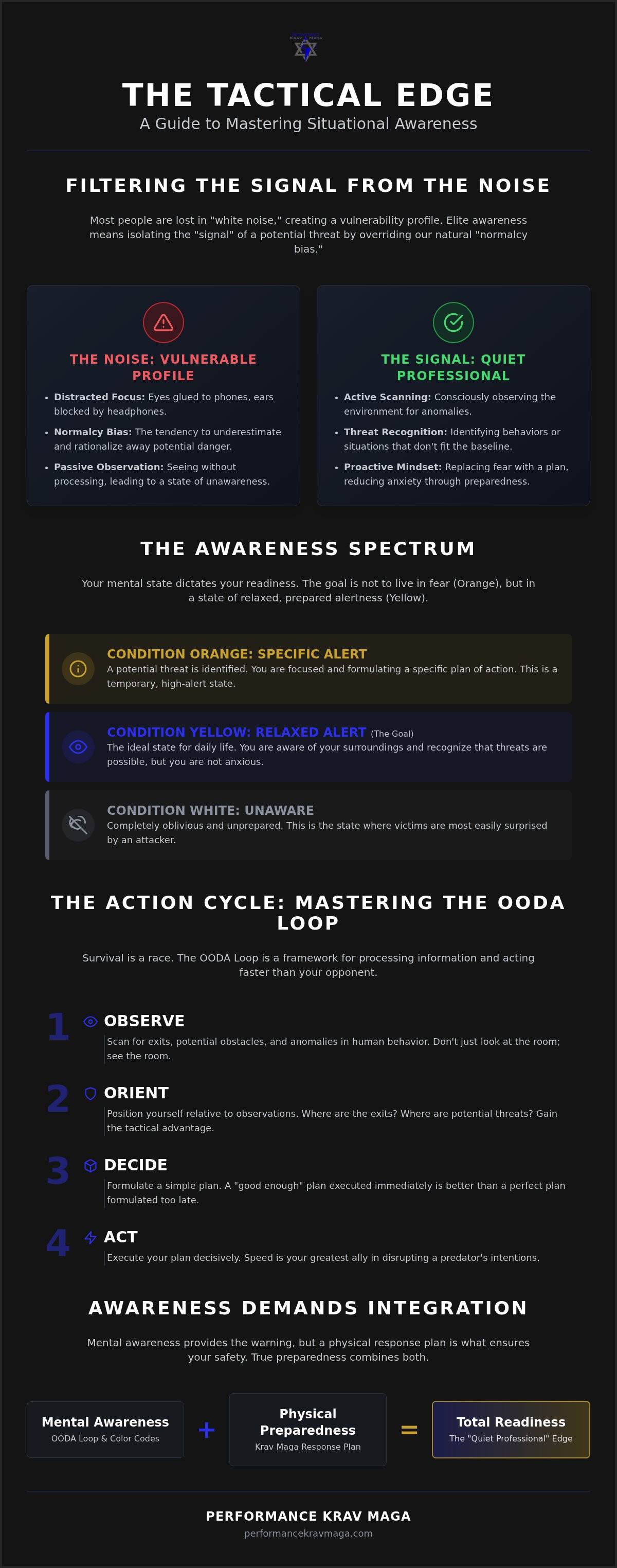 THE TACTICAL EDGE

A Guide to Mastering Situational Awareness

FILTERING THE SIGNAL FROM THE NOISE

Most people are lost in "white noise," creating a vulnerability profile. Elite awareness means isolating the "signal" of a potential threat by overriding our natural "normalcy bias."

THE NOISE: VULNERABLE PROFILE

• Distracted Focus: Eyes glued to phones, ears blocked by headphones.
• Normalcy Bias: The tendency to underestimate and rationalize away potential danger.
• Passive Observation: Seeing without processing, leading to a state of unawareness.

THE SIGNAL: QUIET PROFESSIONAL

• Active Scanning: Consciously observing the environment for anomalies.
• Threat Recognition: Identifying behaviors or situations that don't fit the baseline.
• Proactive Mindset: Replacing fear with a plan, reducing anxiety through preparedness.

THE AWARENESS SPECTRUM

Your mental state dictates your readiness. The goal is not to live in fear (Orange), but in a state of relaxed, prepared alertness (Yellow).

CONDITION ORANGE: SPECIFIC ALERT
A potential threat is identified. You are focused and formulating a specific plan of action. This is a temporary, high-alert state.

CONDITION YELLOW: RELAXED ALERT (The Goal)
The ideal state for daily life. You are aware of your surroundings and recognize that threats are possible, but you are not anxious.

CONDITION WHITE: UNAWARE
Completely oblivious and unprepared. This is the state where victims are most easily surprised by an attacker.

THE ACTION CYCLE: MASTERING THE OODA LOOP

Survival is a race. The OODA Loop is a framework for processing information and acting faster than your opponent.

1 OBSERVE
Scan for exits, potential obstacles, and anomalies in human behavior. Don't just look at the room; see the room.

2 ORIENT
Position yourself relative to observations. Where are the exits? Where are potential threats? Gain the tactical advantage.

3 DECIDE
Formulate a simple plan. A "good enough" plan executed immediately is better than a perfect plan formulated too late.

4 ACT
Execute your plan decisively. Speed is your greatest ally in disrupting a predator's intentions.

AWARENESS DEMANDS INTEGRATION

Mental awareness provides the warning, but a physical response plan is what ensures your safety. True preparedness combines both.

Mental Awareness
OODA Loop & Color Codes

+

Physical Preparedness
Krav Maga Response Plan

=

Total Readiness
The "Quiet Professional" Edge

PERFORMANCE KRAV MAGA
performancekravmaga.com